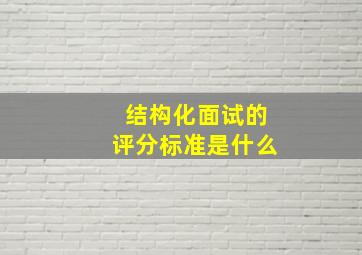 结构化面试的
评分标准是什么